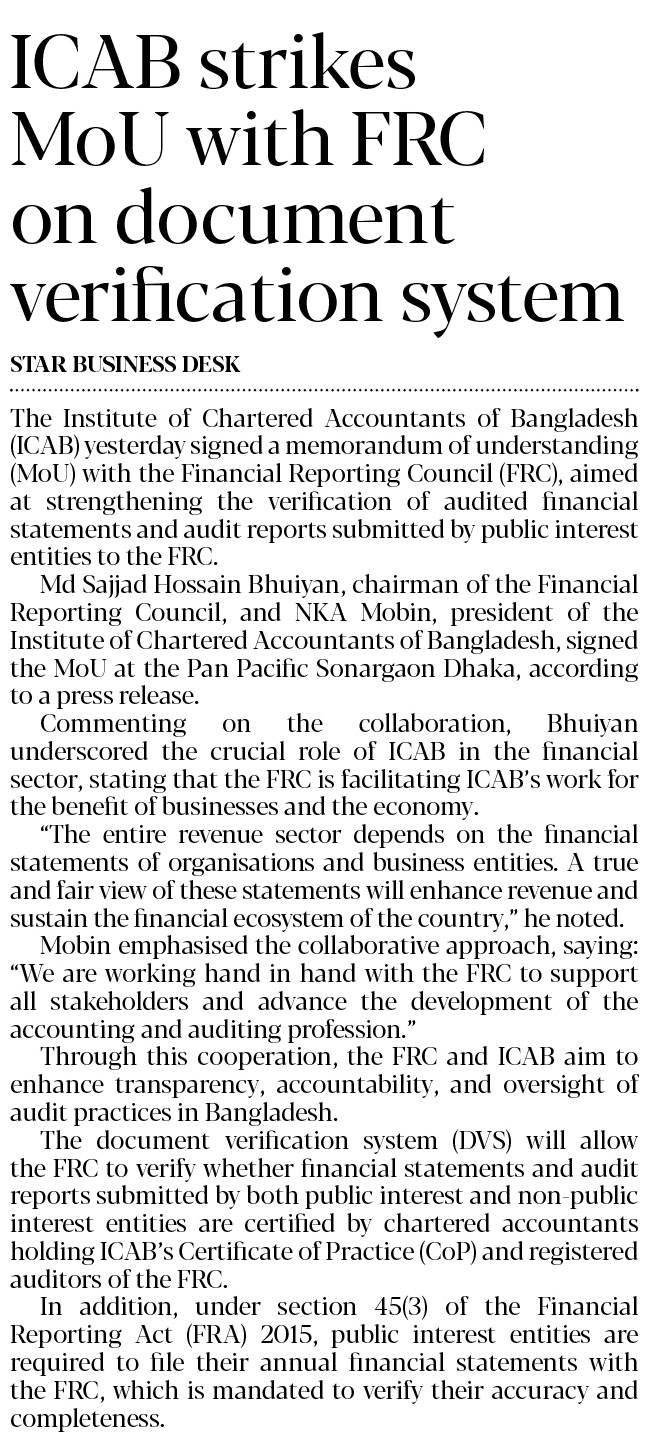 ICAB strikes MoU with FRC on document verification system

STAR BUSINESS DESK

The Institute of Chartered Accountants of Bangladesh (ICAB) yesterday signed a memorandum of understanding (MoU) with the Financial Reporting Council (FRC), aimed at strengthening the verification of audited financial statements and audit reports submitted by public interest entities to the FRC.

Md Sajjad Hossain Bhuiyan, chairman of the Financial Reporting Council, and NKA Mobin, president of the Institute of Chartered Accountants of Bangladesh, signed the MoU at the Pan Pacific Sonargaon Dhaka, according to a press release.

Commenting on the collaboration, Bhuiyan underscored the crucial role of ICAB in the financial sector, stating that the FRC is facilitating ICAB's work for the benefit of businesses and the economy.

"The entire revenue sector depends on the financial statements of organisations and business entities. A true and fair view of these statements will enhance revenue and sustain the financial ecosystem of the country," he noted.

Mobin emphasised the collaborative approach, saying: "We are working hand in hand with the FRC to support all stakeholders and advance the development of the accounting and auditing profession."

Through this cooperation, the FRC and ICAB aim to enhance transparency, accountability, and oversight of audit practices in Bangladesh.

The document verification system (DVS) will allow the FRC to verify whether financial statements and audit reports submitted by both public interest and non-public interest entities are certified by chartered accountants holding ICAB's Certificate of Practice (CoP) and registered auditors of the FRC.

In addition, under section 45(3) of the Financial Reporting Act (FRA) 2015, public interest entities are required to file their annual financial statements with the FRC, which is mandated to verify their accuracy and completeness.